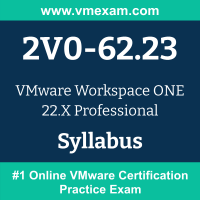 www.vmexam.com

2V0-62.23

VMware Workspace ONE 22.X Professional

Syllabus

#1 Online VMware Certification Practice Exam